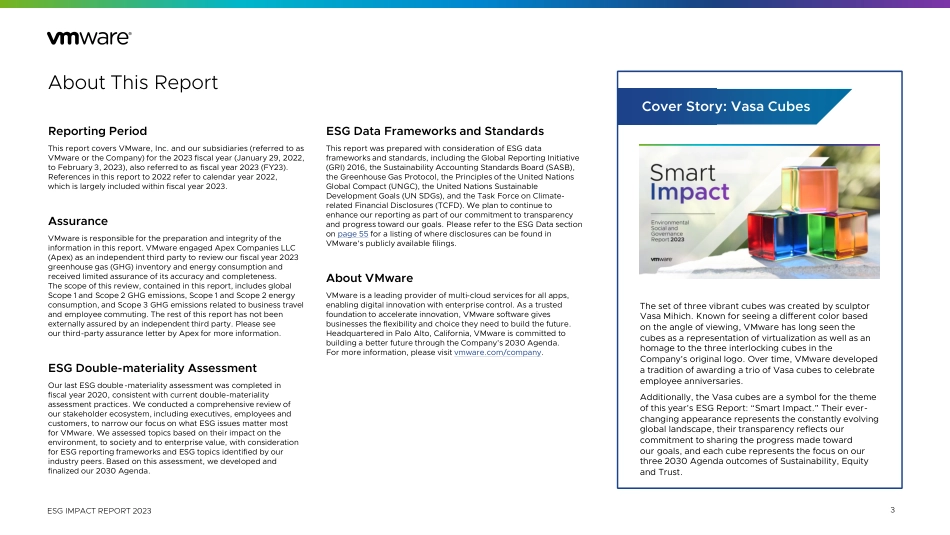 vmware

About This Report

Reporting Period

This report covers VMware, Inc. and our subsidiaries (referred to as VMware or the Company) for the 2023 fiscal year (January 29, 2022, to February 3, 2023), also referred to as fiscal year 2023 (FY23). References in this report to 2022 refer to calendar year 2022, which is largely included within fiscal year 2023.

Assurance

VMware is responsible for the preparation and integrity of the information in this report. VMware engaged Apex Companies LLC (Apex) as an independent third party to review our fiscal year 2023 greenhouse gas (GHG) inventory and energy consumption and received limited assurance of its accuracy and completeness. The scope of this review, contained in this report, includes global Scope 1 and Scope 2 GHG emissions, Scope 1 and Scope 2 energy consumption, and Scope 3 GHG emissions related to business travel and employee commuting. The rest of this report has not been externally assured by an independent third party. Please see our third-party assurance letter by Apex for more information.

ESG Double-materiality Assessment

Our last ESG double-materiality assessment was completed in fiscal year 2020, consistent with current double-materiality assessment practices. We conducted a comprehensive review of our stakeholder ecosystem, including executives, employees and customers, to narrow our focus on what ESG issues matter most for VMware. We assessed topics based on their impact on the environment, to society and to enterprise value, with consideration for ESG reporting frameworks and ESG topics identified by our industry peers. Based on this assessment, we developed and finalized our 2030 Agenda.

ESG Data Frameworks and Standards

This report was prepared with consideration of ESG data frameworks and standards, including the Global Reporting Initiative (GRI) 2016, the Sustainability Accounting Standards Board (SASB), the Greenhouse Gas Protocol, the Principles of the United Nations Global Compact (UNGC), the United Nations Sustainable Development Goals (UN SDGs), and the Task Force on Climate-related Financial Disclosures (TCFD). We plan to continue to enhance our reporting as part of our commitment to transparency and progress toward our goals. Please refer to the ESG Data section on page 55 for a listing of where disclosures can be found in VMware's publicly available filings.

About VMware

VMware is a leading provider of multi-cloud services for all apps, enabling digital innovation with enterprise control. As a trusted foundation to accelerate innovation, VMware software gives businesses the flexibility and choice they need to build the future. Headquartered in Palo Alto, California, VMware is committed to building a better future through the Company's 2030 Agenda. For more information, please visit vmware.com/company.

Cover Story: Vasa Cubes

Smart Impact
Environmental Social and Governance Report 2023
vmware

The set of three vibrant cubes was created by sculptor Vasa Mihich. Known for seeing a different color based on the angle of viewing, VMware has long seen the cubes as a representation of virtualization as well as an homage to the three interlocking cubes in the Company's original logo. Over time, VMware developed a tradition of awarding a trio of Vasa cubes to celebrate employee anniversaries.

Additionally, the Vasa cubes are a symbol for the theme of this year's ESG Report: "Smart Impact." Their ever-changing appearance represents the constantly evolving global landscape, their transparency reflects our commitment to sharing the progress made toward our goals, and each cube represents the focus on our three 2030 Agenda outcomes of Sustainability, Equity and Trust.

ESG IMPACT REPORT 2023

3